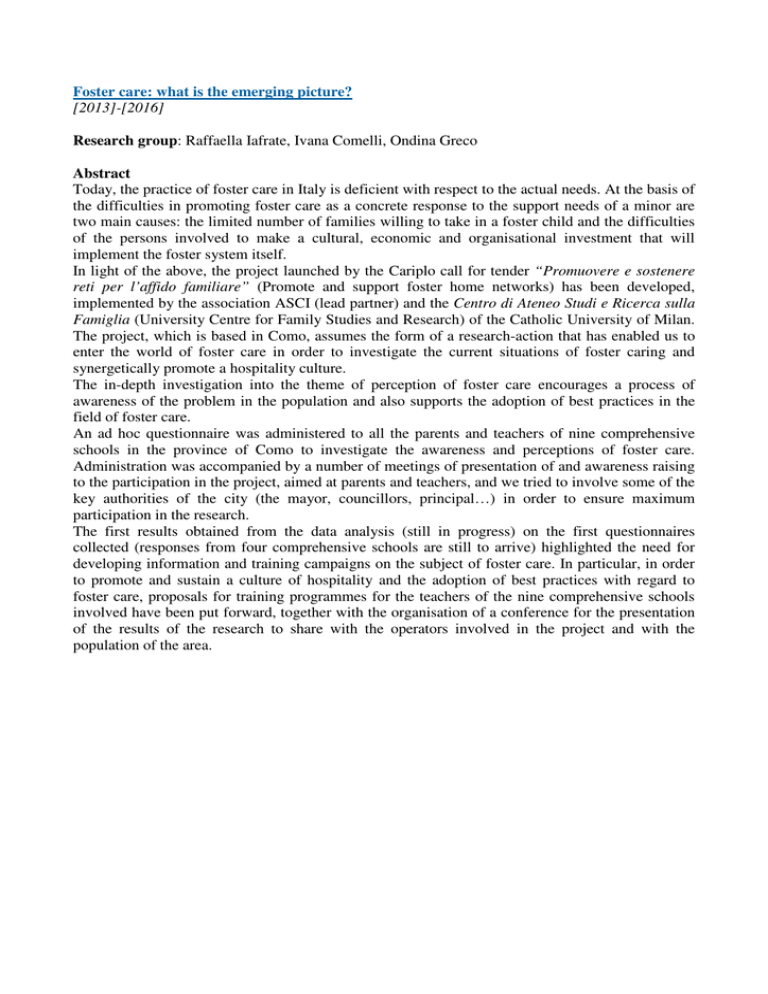 Foster care: what is the emerging picture?
[2013]-[2016]

Research group: Raffaella Iafrate, Ivana Comelli, Ondina Greco

Abstract
Today, the practice of foster care in Italy is deficient with respect to the actual needs. At the basis of the difficulties in promoting foster care as a concrete response to the support needs of a minor are two main causes: the limited number of families willing to take in a foster child and the difficulties of the persons involved to make a cultural, economic and organisational investment that will implement the foster system itself.
In light of the above, the project launched by the Cariplo call for tender "Promuovere e sostenere reti per l'affido familiare" (Promote and support foster home networks) has been developed, implemented by the association ASCI (lead partner) and the Centro di Ateneo Studi e Ricerca sulla Famiglia (University Centre for Family Studies and Research) of the Catholic University of Milan. The project, which is based in Como, assumes the form of a research-action that has enabled us to enter the world of foster care in order to investigate the current situations of foster caring and synergetically promote a hospitality culture.
The in-depth investigation into the theme of perception of foster care encourages a process of awareness of the problem in the population and also supports the adoption of best practices in the field of foster care.
An ad hoc questionnaire was administered to all the parents and teachers of nine comprehensive schools in the province of Como to investigate the awareness and perceptions of foster care. Administration was accompanied by a number of meetings of presentation of and awareness raising to the participation in the project, aimed at parents and teachers, and we tried to involve some of the key authorities of the city (the mayor, councillors, principal…) in order to ensure maximum participation in the research.
The first results obtained from the data analysis (still in progress) on the first questionnaires collected (responses from four comprehensive schools are still to arrive) highlighted the need for developing information and training campaigns on the subject of foster care. In particular, in order to promote and sustain a culture of hospitality and the adoption of best practices with regard to foster care, proposals for training programmes for the teachers of the nine comprehensive schools involved have been put forward, together with the organisation of a conference for the presentation of the results of the research to share with the operators involved in the project and with the population of the area.